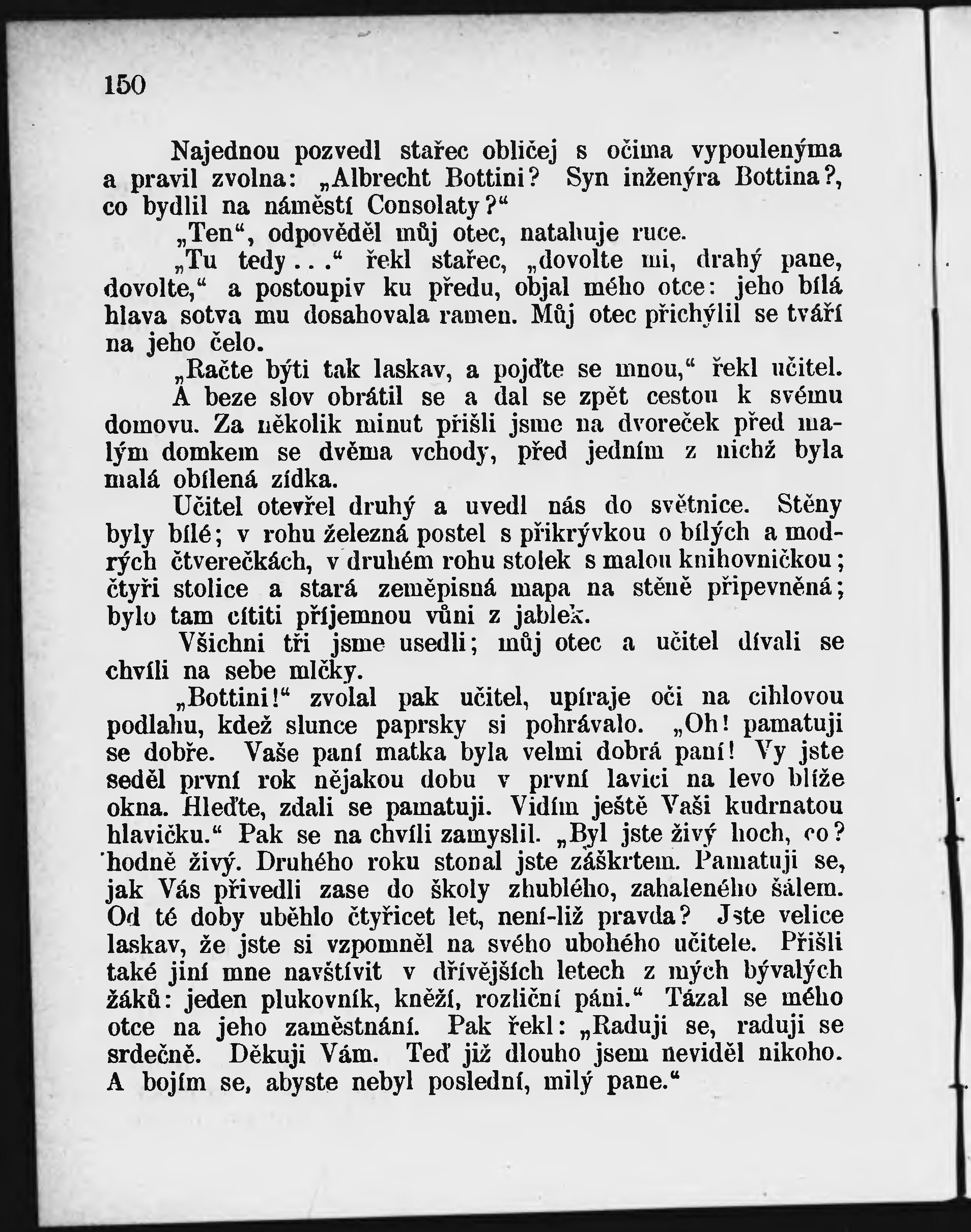 150

Najednou pozvedl stařec obličej s očima vypoulenýma a pravil zvolna: „Albrecht Bottini? Syn inženýra Bottina?, co bydlil na náměstí Consolaty?“

„Ten“, odpověděl můj otec, natahuje ruce.

„Tu tedy...“ řekl stařec, „dovolte mi, drahý pane, dovolte,“ a postoupiv ku předu, objal mého otce: jeho bílá hlava sotva mu dosahovala ramen. Můj otec přichýlil se tváří na jeho čelo.

„Račte býti tak laskav, a pojďte se mnou,“ řekl učitel.

A beze slov obrátil se a dal se zpět cestou k svému domovu. Za několik minut přišli jsme na dvoreček před malým domkem se dvěma vchody, před jedním z nichž byla malá obílená zídka.

Učitel otevřel druhý a uvedl nás do světnice. Stěny byly bílé; v rohu železná postel s přikrývkou o bílých a modrých čtverečkách, v druhém rohu stolek s malou knihovničkou; čtyři stolice a stará zeměpisná mapa na stěně připevněná; bylo tam cítiti příjemnou vůni z jablek.

Všichni tři jsme usedli; můj otec a učitel dívali se chvíli na sebe mlčky.

„Bottini!“ zvolal pak učitel, upíraje oči na cihlovou podlahu, kdež slunce paprsky si pohrávalo. „Oh! pamatuji se dobře. Vaše paní matka byla velmi dobrá paní! Vy jste seděl první rok nějakou dobu v první lavici na levo blíže okna. Hleďte, zdali se pamatuji. Vidím ještě Vaši kudrnatou hlavičku.“ Pak se na chvíli zamyslil. „Byl jste živý hoch, co? hodně živý. Druhého roku stonal jste záškrtem. Pamatuji se, jak Vás přivedli zase do školy zhublého, zahaleného šálem. Od té doby uběhlo čtyřicet let, není-liž pravda? Jste velice laskav, že jste si vzpomněl na svého ubohého učitele. Přišli také jiní mne navštívit v dřívějších letech z mých bývalých žáků: jeden plukovník, kněží, rozliční páni.“ Tázal se mého otce na jeho zaměstnání. Pak řekl: „Raduji se, raduji se srdečně. Děkuji Vám. Teď již dlouho jsem neviděl nikoho. A bojím se, abyste nebyl poslední, milý pane.“